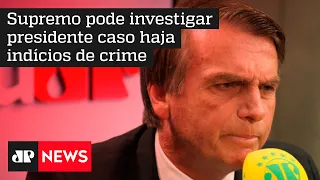 Supremo pode investigar presidente caso haja indícios de crime

JP NEWS